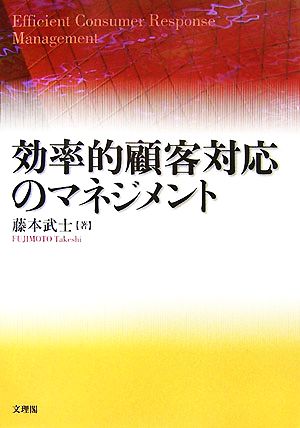 Efficient Consumer Response Management

効率的顧客対応のマネジメント

藤本武士【著】
FUJIMOTO Takeshi

文理閣